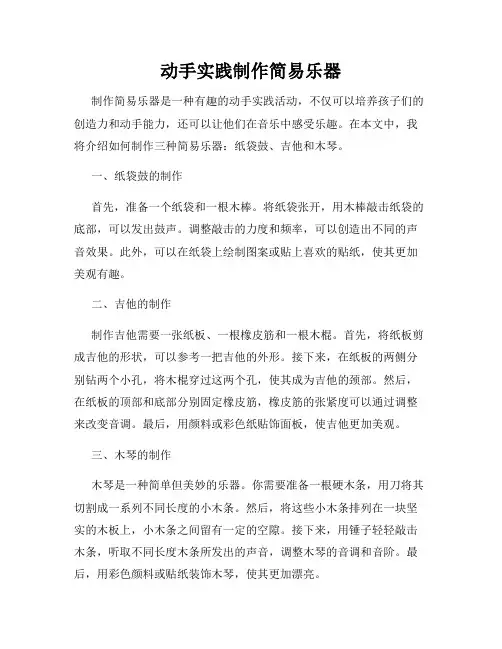 动手实践制作简易乐器

制作简易乐器是一种有趣的动手实践活动，不仅可以培养孩子们的创造力和动手能力，还可以让他们在音乐中感受乐趣。在本文中，我将介绍如何制作三种简易乐器：纸袋鼓、吉他和木琴。

一、纸袋鼓的制作

首先，准备一个纸袋和一根木棒。将纸袋张开，用木棒敲击纸袋的底部，可以发出鼓声。调整敲击的力度和频率，可以创造出不同的声音效果。此外，可以在纸袋上绘制图案或贴上喜欢的贴纸，使其更加美观有趣。

二、吉他的制作

制作吉他需要一张纸板、一根橡皮筋和一根木棍。首先，将纸板剪成吉他的形状，可以参考一把吉他的外形。接下来，在纸板的两侧分别钻两个小孔，将木棍穿过这两个孔，使其成为吉他的颈部。然后，在纸板的顶部和底部分别固定橡皮筋，橡皮筋的张紧度可以通过调整来改变音调。最后，用颜料或彩色纸贴饰面板，使吉他更加美观。

三、木琴的制作

木琴是一种简单但美妙的乐器。你需要准备一根硬木条，用刀将其切割成一系列不同长度的小木条。然后，将这些小木条排列在一块坚实的木板上，小木条之间留有一定的空隙。接下来，用锤子轻轻敲击木条，听取不同长度木条所发出的声音，调整木琴的音调和音阶。最后，用彩色颜料或贴纸装饰木琴，使其更加漂亮。